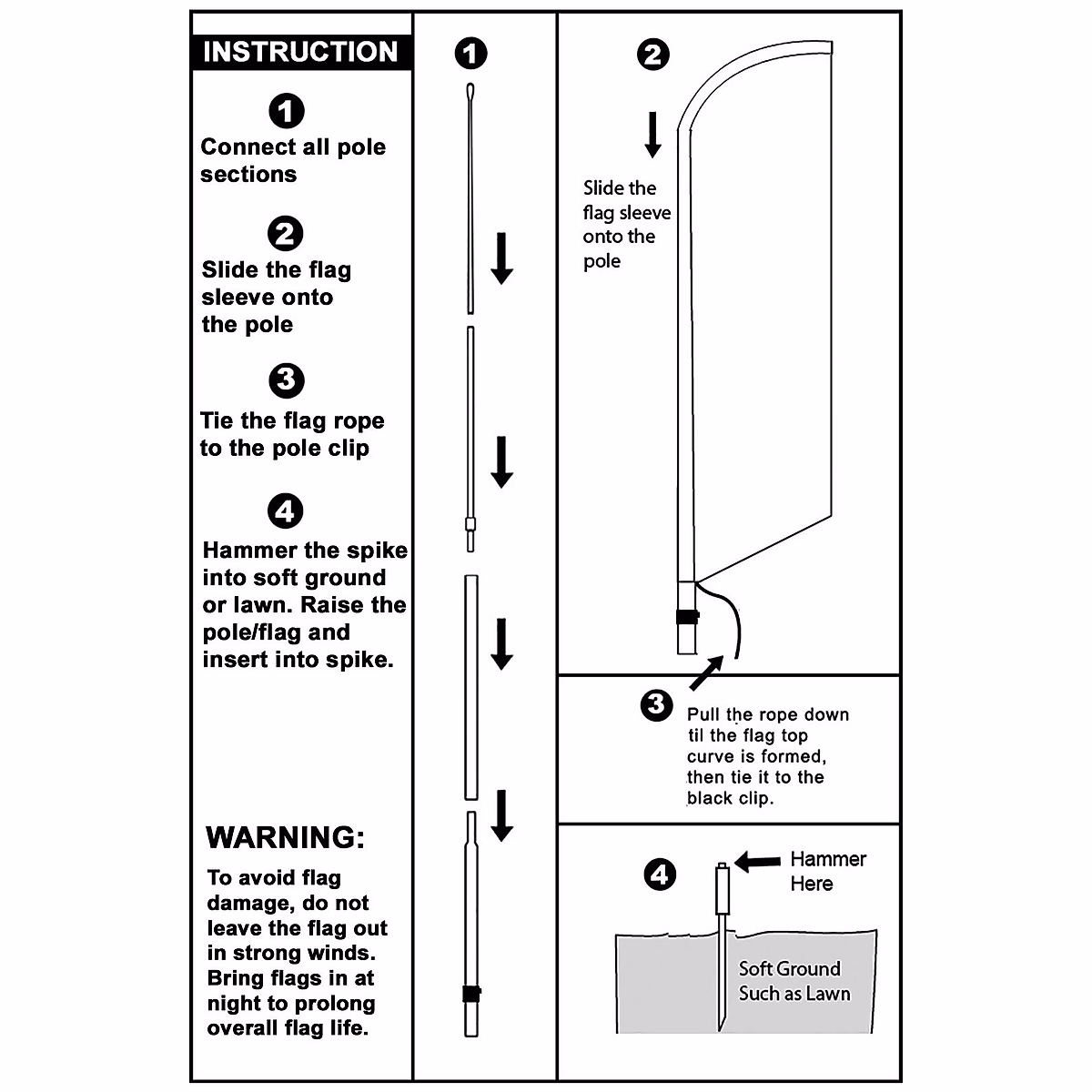 INSTRUCTION

1
Connect all pole sections

2
Slide the flag sleeve onto the pole

3
Tie the flag rope to the pole clip

4
Hammer the spike into soft ground or lawn. Raise the pole/flag and insert into spike.

WARNING:
To avoid flag damage, do not leave the flag out in strong winds. Bring flags in at night to prolong overall flag life.

1

2
Slide the flag sleeve onto the pole

3
Pull the rope down til the flag top curve is formed, then tie it to the black clip.

4
Hammer Here

Soft Ground Such as Lawn